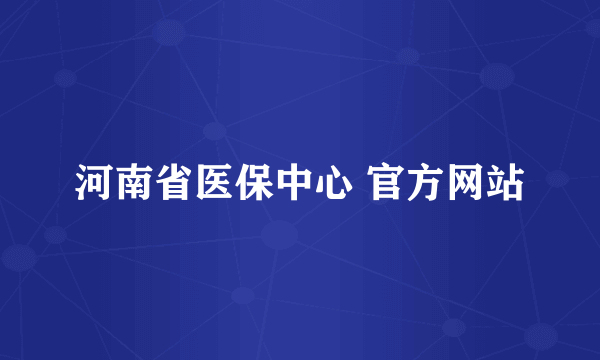 河南省医保中心 官方网站